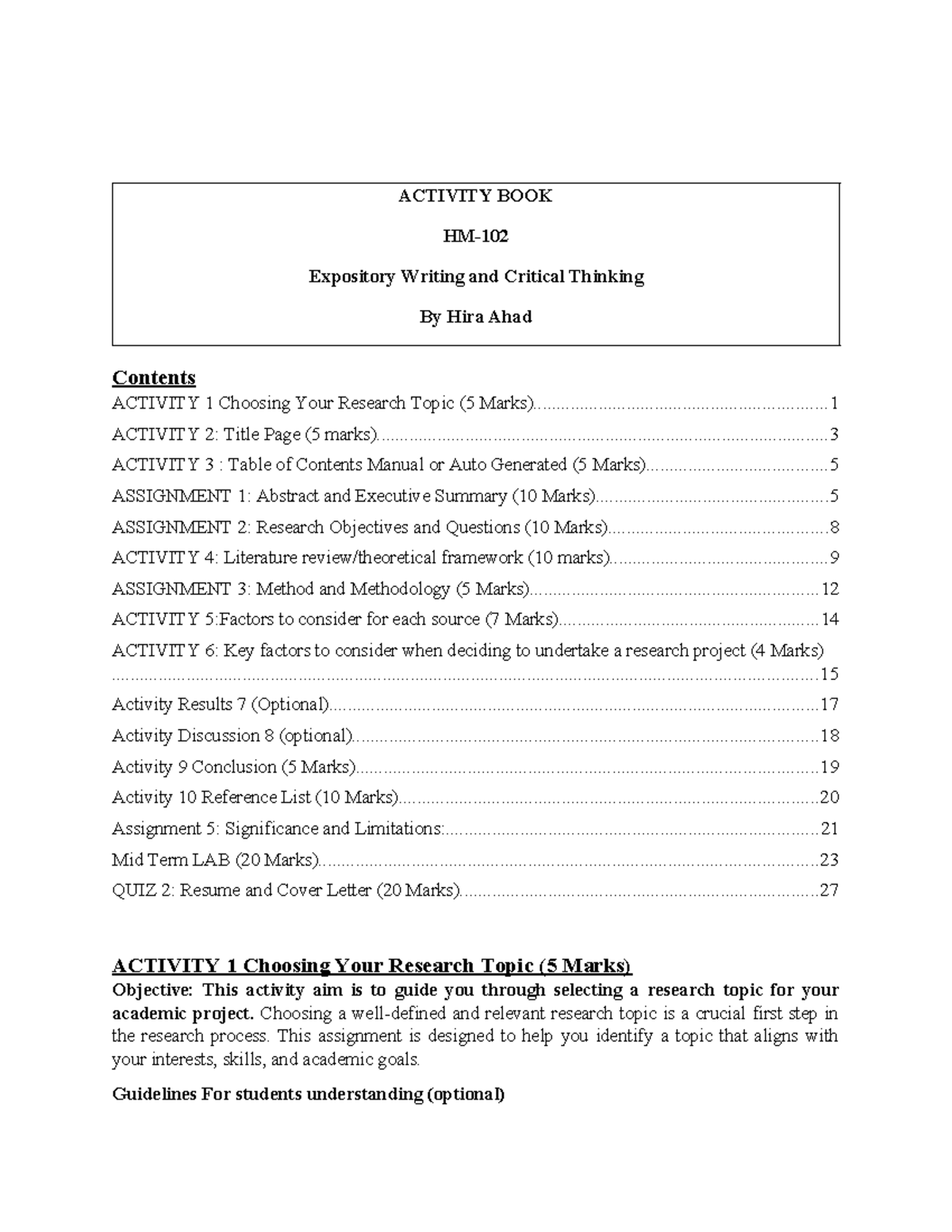 ACTIVITY BOOK

HM-102

Expository Writing and Critical Thinking

By Hira Ahad

Contents

ACTIVITY 1 Choosing Your Research Topic (5 Marks) 1

ACTIVITY 2: Title Page (5 marks) 3

ACTIVITY 3 : Table of Contents Manual or Auto Generated (5 Marks) 5

ASSIGNMENT 1: Abstract and Executive Summary (10 Marks) 5

ASSIGNMENT 2: Research Objectives and Questions (10 Marks) 8

ACTIVITY 4: Literature review/theoretical framework (10 marks) 9

ASSIGNMENT 3: Method and Methodology (5 Marks) 12

ACTIVITY 5:Factors to consider for each source (7 Marks) 14

ACTIVITY 6: Key factors to consider when deciding to undertake a research project (4 Marks) 15

Activity Results 7 (Optional) 17

Activity Discussion 8 (optional) 18

Activity 9 Conclusion (5 Marks) 19

Activity 10 Reference List (10 Marks) 20

Assignment 5: Significance and Limitations: 21

Mid Term LAB (20 Marks) 23

QUIZ 2: Resume and Cover Letter (20 Marks) 27

ACTIVITY 1 Choosing Your Research Topic (5 Marks)

Objective: This activity aim is to guide you through selecting a research topic for your academic project. Choosing a well-defined and relevant research topic is a crucial first step in the research process. This assignment is designed to help you identify a topic that aligns with your interests, skills, and academic goals.

Guidelines For students understanding (optional)